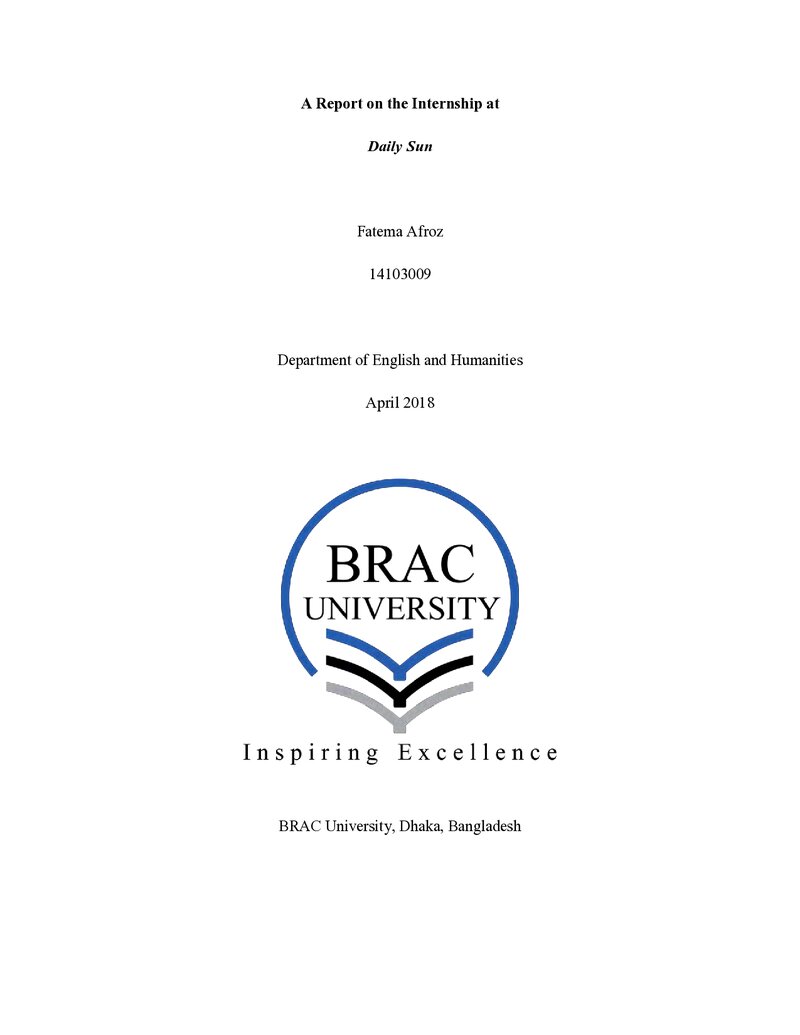 A Report on the Internship at

Daily Sun

Fatema Afroz

14103009

Department of English and Humanities

April 2018

BRAC
UNIVERSITY

Inspiring Excellence

BRAC University, Dhaka, Bangladesh